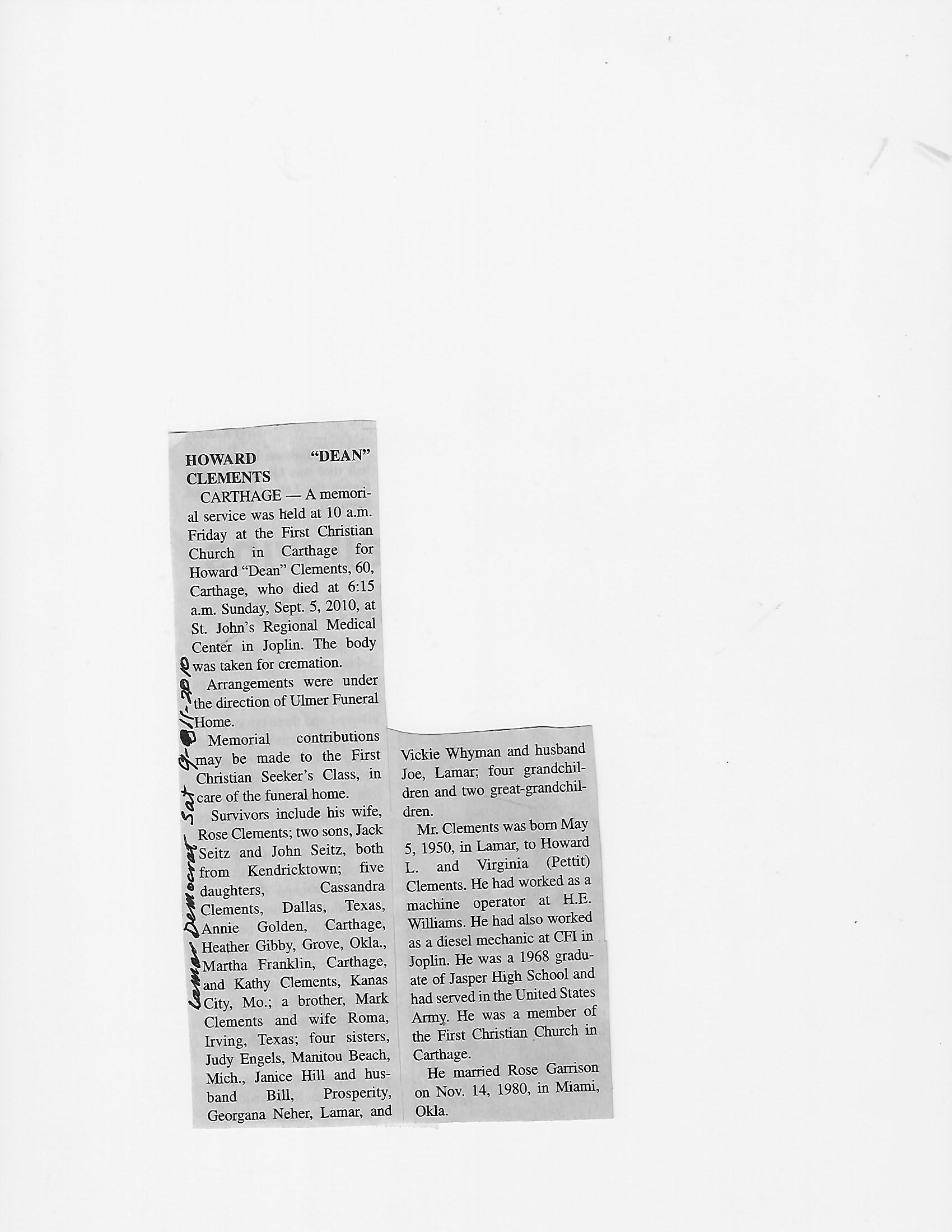 HOWARD "DEAN" CLEMENTS

CARTHAGE — A memorial service was held at 10 a.m. Friday at the First Christian Church in Carthage for Howard "Dean" Clements, 60, Carthage, who died at 6:15 a.m. Sunday, Sept. 5, 2010, at St. John's Regional Medical Center in Joplin. The body was taken for cremation.

Arrangements were under the direction of Ulmer Funeral Home.

Memorial contributions may be made to the First Christian Seeker's Class, in care of the funeral home.

Survivors include his wife, Rose Clements; two sons, Jack Seitz and John Seitz, both from Kendricktown; five daughters, Cassandra Clements, Dallas, Texas, Annie Golden, Carthage, Heather Gibby, Grove, Okla., Martha Franklin, Carthage, and Kathy Clements, Kanas City, Mo.; a brother, Mark Clements and wife Roma, Irving, Texas; four sisters, Judy Engels, Manitou Beach, Mich., Janice Hill and husband Bill, Prosperity, Georgana Neher, Lamar, and Vickie Whyman and husband Joe, Lamar; four grandchildren and two great-grandchildren.

Mr. Clements was born May 5, 1950, in Lamar, to Howard L. and Virginia (Pettit) Clements. He had worked as a machine operator at H.E. Williams. He had also worked as a diesel mechanic at CFI in Joplin. He was a 1968 graduate of Jasper High School and had served in the United States Army. He was a member of the First Christian Church in Carthage.

He married Rose Garrison on Nov. 14, 1980, in Miami, Okla.

Lamar Democrat Sat 9-11-2010